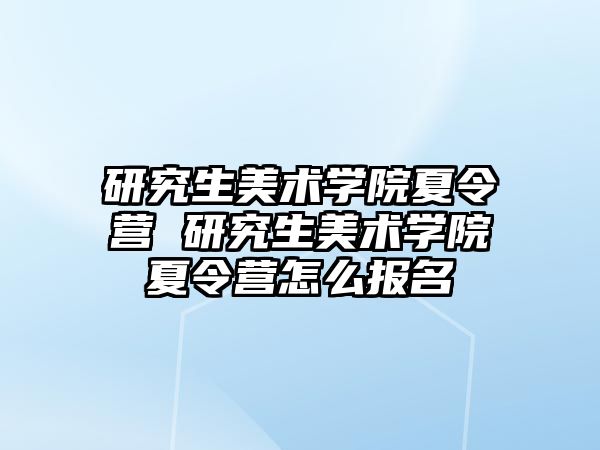 研究生美术学院夏令营 研究生美术学院夏令营怎么报名